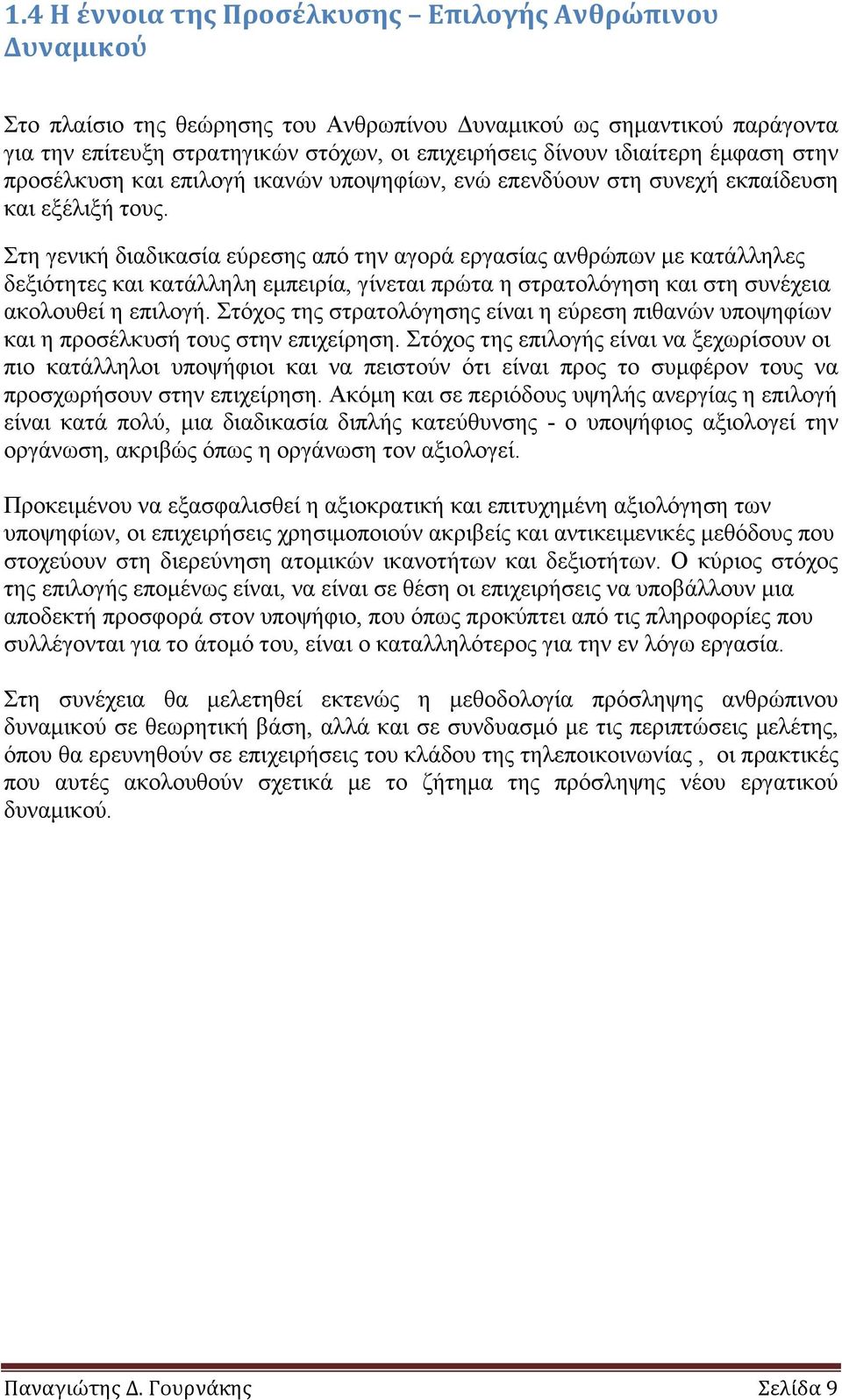 1.4 Η έννοια της Προσέλκυσης – Επιλογής Ανθρώπινου Δυναμικού

Στο πλαίσιο της θεώρησης του Ανθρωπίνου Δυναμικού ως σημαντικού παράγοντα για την επίτευξη στρατηγικών στόχων, οι επιχειρήσεις δίνουν ιδιαίτερη έμφαση στην προσέλκυση και επιλογή ικανών υποψηφίων, ενώ επενδύουν στη συνεχή εκπαίδευση και εξέλιξή τους.

Στη γενική διαδικασία εύρεσης από την αγορά εργασίας ανθρώπων με κατάλληλες δεξιότητες και κατάλληλη εμπειρία, γίνεται πρώτα η στρατολόγηση και στη συνέχεια ακολουθεί η επιλογή. Στόχος της στρατολόγησης είναι η εύρεση πιθανών υποψηφίων και η προσέλκυσή τους στην επιχείρηση. Στόχος της επιλογής είναι να ξεχωρίσουν οι πιο κατάλληλοι υποψήφιοι και να πειστούν ότι είναι προς το συμφέρον τους να προσχωρήσουν στην επιχείρηση. Ακόμη και σε περιόδους υψηλής ανεργίας η επιλογή είναι κατά πολύ, μια διαδικασία διπλής κατεύθυνσης - ο υποψήφιος αξιολογεί την οργάνωση, ακριβώς όπως η οργάνωση τον αξιολογεί.

Προκειμένου να εξασφαλισθεί η αξιοκρατική και επιτυχημένη αξιολόγηση των υποψηφίων, οι επιχειρήσεις χρησιμοποιούν ακριβείς και αντικειμενικές μεθόδους που στοχεύουν στη διερεύνηση ατομικών ικανοτήτων και δεξιοτήτων. Ο κύριος στόχος της επιλογής επομένως είναι, να είναι σε θέση οι επιχειρήσεις να υποβάλλουν μια αποδεκτή προσφορά στον υποψήφιο, που όπως προκύπτει από τις πληροφορίες που συλλέγονται για το άτομό του, είναι ο καταλληλότερος για την εν λόγω εργασία.

Στη συνέχεια θα μελετηθεί εκτενώς η μεθοδολογία πρόσληψης ανθρώπινου δυναμικού σε θεωρητική βάση, αλλά και σε συνδυασμό με τις περιπτώσεις μελέτης, όπου θα ερευνηθούν σε επιχειρήσεις του κλάδου της τηλεποικοινωνίας , οι πρακτικές που αυτές ακολουθούν σχετικά με το ζήτημα της πρόσληψης νέου εργατικού δυναμικού.

Παναγιώτης Δ. Γουρνάκης Σελίδα 9